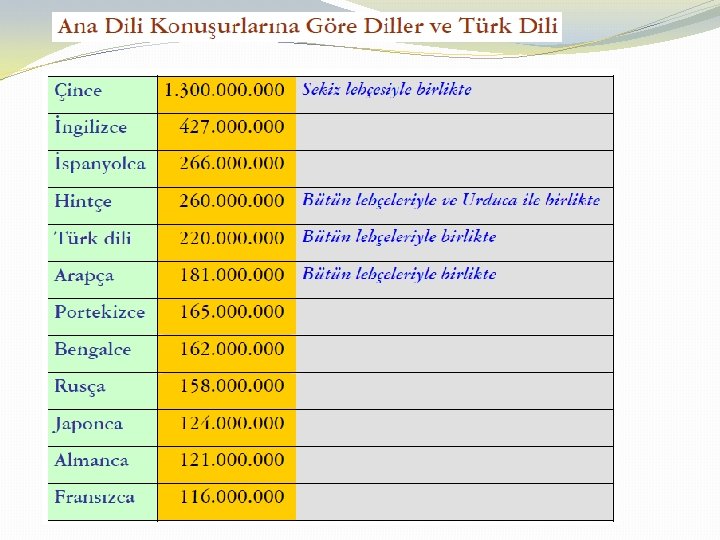 Ana Dili Konuşurlarına Göre Diller ve Türk Dili

| Çince | 1.300.000.000 | Sekiz lehçesiyle birlikte |
|---|---|---|
| İngilizce | 427.000.000 | |
| İspanyolca | 266.000.000 | |
| Hintçe | 260.000.000 | Bütün lehçeleriyle ve Urduca ile birlikte |
| Türk dili | 220.000.000 | Bütün lehçeleriyle birlikte |
| Arapça | 181.000.000 | Bütün lehçeleriyle birlikte |
| Portekizce | 165.000.000 | |
| Bengalce | 162.000.000 | |
| Rusça | 158.000.000 | |
| Japonca | 124.000.000 | |
| Almanca | 121.000.000 | |
| Fransızca | 116.000.000 | |